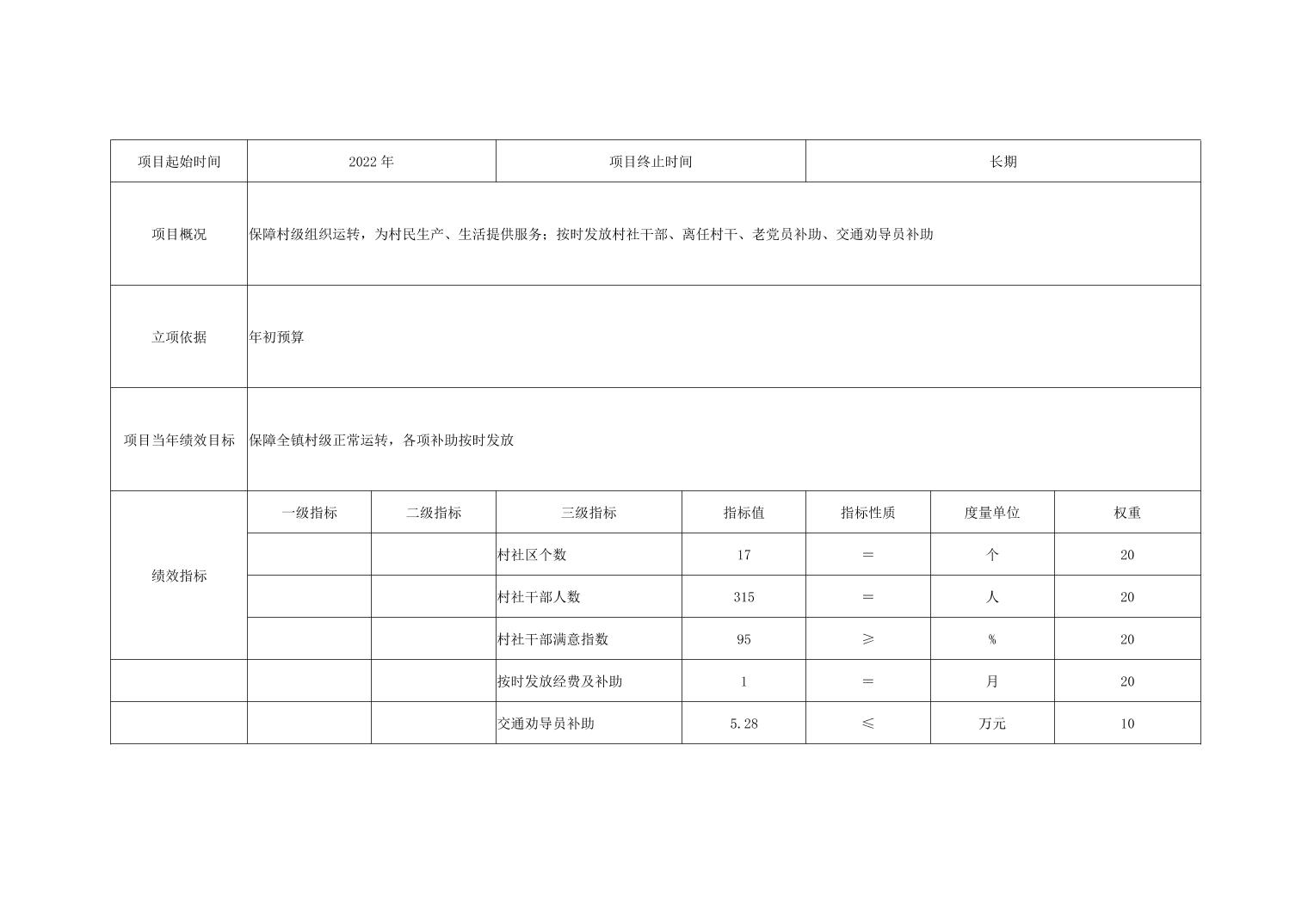 | 项目起始时间 | 2022年 | | 项目终止时间 | | 长期 | | |
|---|---|---|---|---|---|---|---|
| 项目概况 | 保障村级组织运转，为村民生产、生活提供服务；按时发放村社干部、离任村干、老党员补助、交通劝导员补助 | | | | | | |
| 立项依据 | 年初预算 | | | | | | |
| 项目当年绩效目标 | 保障全镇村级正常运转，各项补助按时发放 | | | | | | |
| 绩效指标 | 一级指标 | 二级指标 | 三级指标 | 指标值 | 指标性质 | 度量单位 | 权重 |
| | | | 村社区个数 | 17 | ＝ | 个 | 20 |
| | | | 村社干部人数 | 315 | ＝ | 人 | 20 |
| | | | 村社干部满意指数 | 95 | ≥ | % | 20 |
| | | | 按时发放经费及补助 | 1 | ＝ | 月 | 20 |
| | | | 交通劝导员补助 | 5.28 | ≤ | 万元 | 10 |